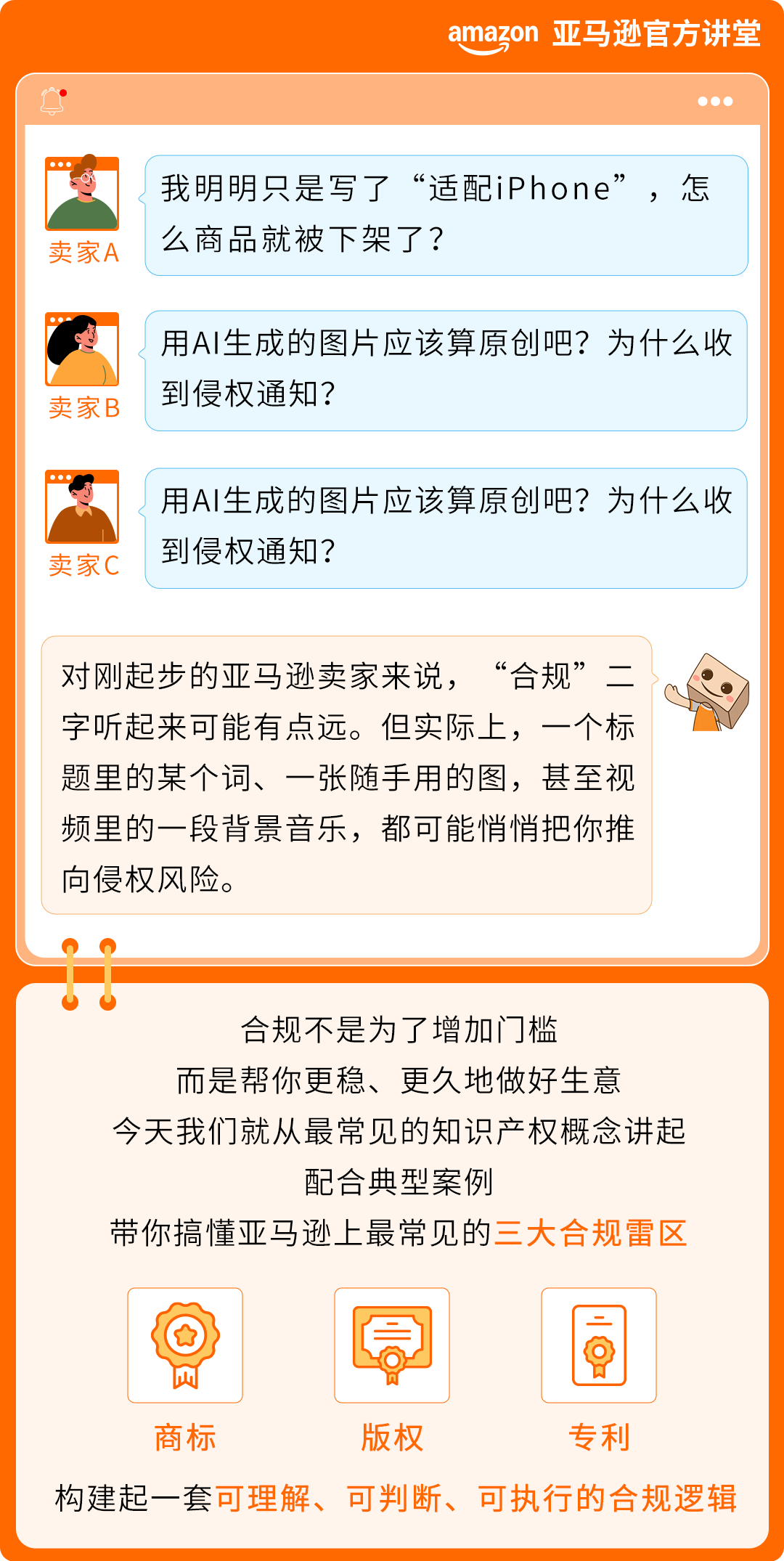 amazon 亚马逊官方讲堂

卖家A

我明明只是写了“适配iPhone”，怎么商品就被下架了？

卖家B

用AI生成的图片应该算原创吧？为什么收到侵权通知？

卖家C

用AI生成的图片应该算原创吧？为什么收到侵权通知？

对刚起步的亚马逊卖家来说，“合规”二字听起来可能有点远。但实际上，一个标题里的某个词、一张随手用的图，甚至视频里的一段背景音乐，都可能悄悄把你推向侵权风险。

合规不是为了增加门槛
而是帮你更稳、更久地做好生意
今天我们就从最常见的知识产权概念讲起
配合典型案例
带你搞懂亚马逊上最常见的三大合规雷区

商标

版权

专利

构建起一套可理解、可判断、可执行的合规逻辑